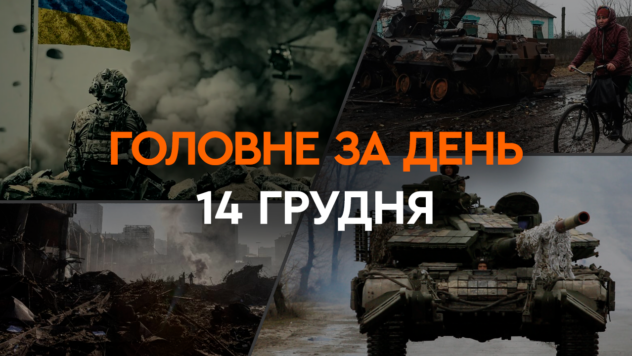 ГОЛОВНЕ ЗА ДЕНЬ
14 ГРУДНЯ